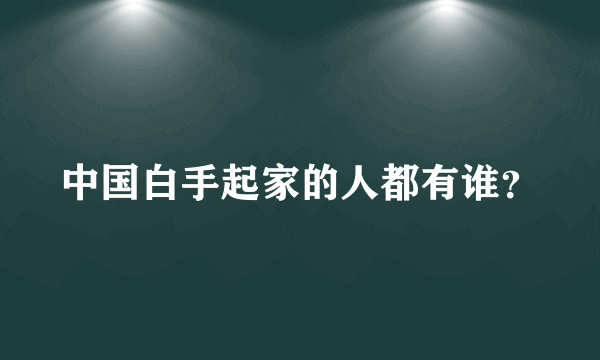 中国白手起家的人都有谁?